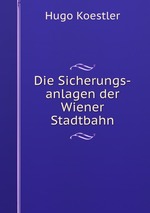 Hugo Koestler

Die Sicherungsanlagen der Wiener Stadtbahn